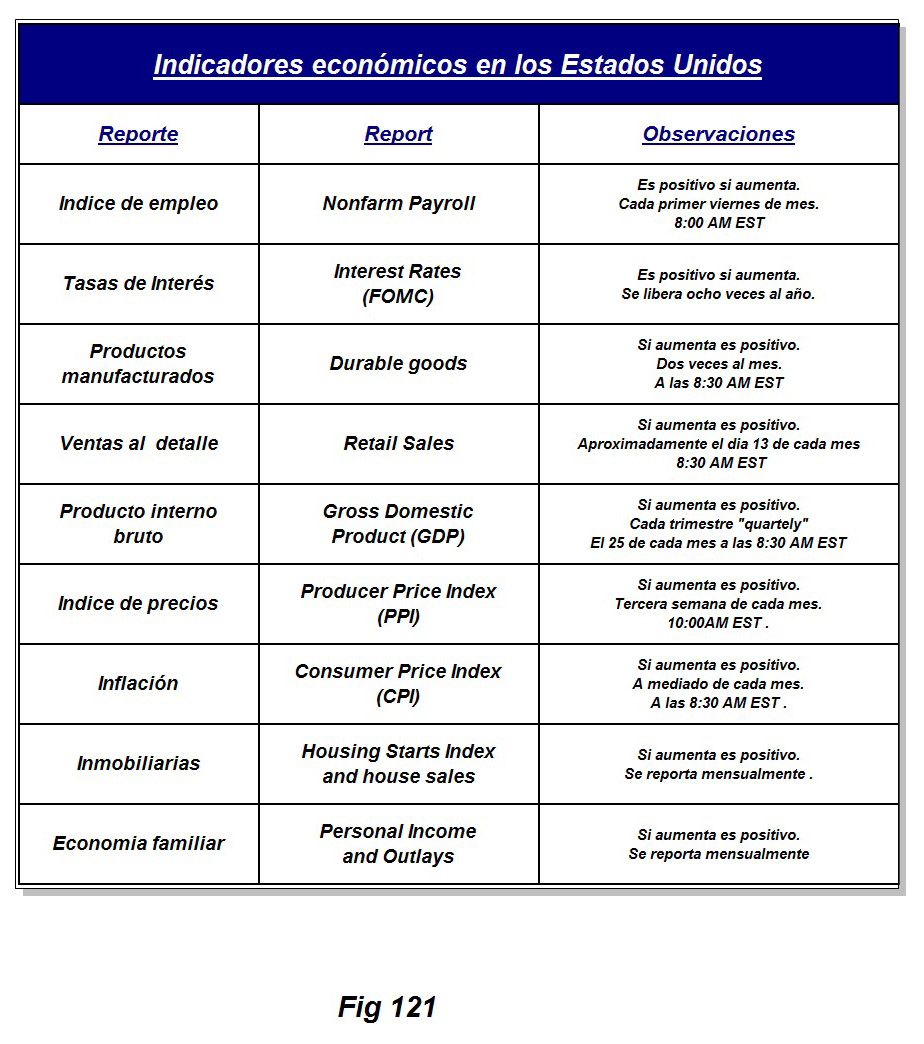 Indicadores económicos en los Estados Unidos

| Reporte | Report | Observaciones |
|---|---|---|
| Indice de empleo | Nonfarm Payroll | Es positivo si aumenta. Cada primer viernes de mes. 8:00 AM EST |
| Tasas de Interés | Interest Rates (FOMC) | Es positivo si aumenta. Se libera ocho veces al año. |
| Productos manufacturados | Durable goods | Si aumenta es positivo. Dos veces al mes. A las 8:30 AM EST |
| Ventas al detalle | Retail Sales | Si aumenta es positivo. Aproximadamente el dia 13 de cada mes 8:30 AM EST |
| Producto interno bruto | Gross Domestic Product (GDP) | Si aumenta es positivo. Cada trimestre "quartely" El 25 de cada mes a las 8:30 AM EST |
| Indice de precios | Producer Price Index (PPI) | Si aumenta es positivo. Tercera semana de cada mes. 10:00AM EST . |
| Inflación | Consumer Price Index (CPI) | Si aumenta es positivo. A mediado de cada mes. A las 8:30 AM EST . |
| Inmobiliarias | Housing Starts Index and house sales | Si aumenta es positivo. Se reporta mensualmente . |
| Economia familiar | Personal Income and Outlays | Si aumenta es positivo. Se reporta mensualmente |

Fig 121